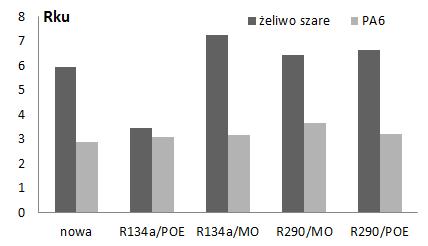 Rku

żeliwo szare
PA6

8
7
6
5
4
3
2
1
0

nowa
R134a/POE
R134a/MO
R290/MO
R290/POE